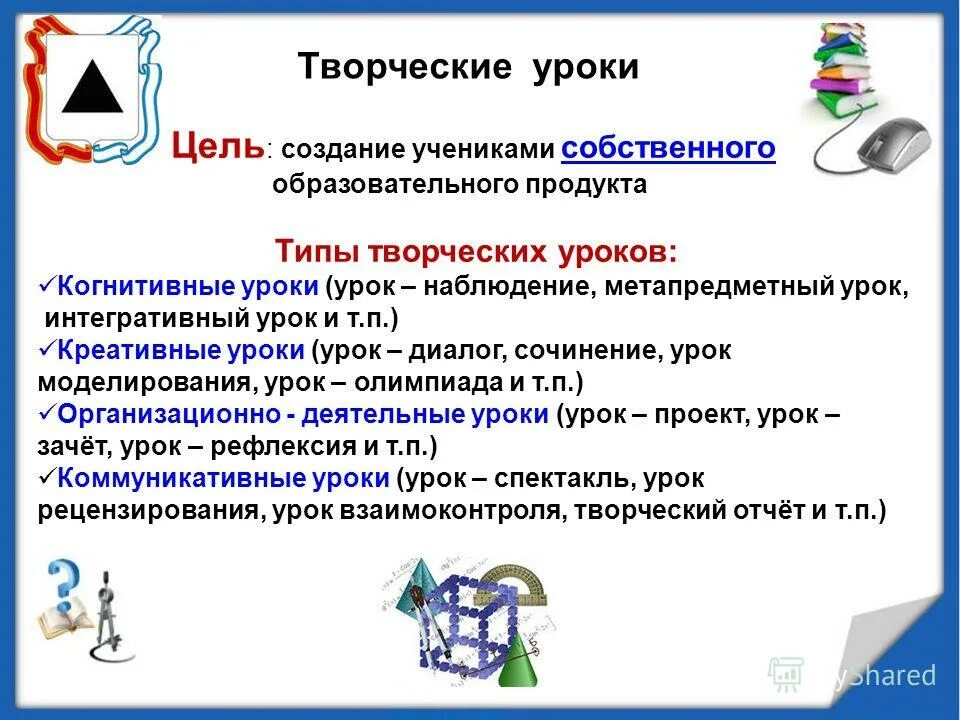 Творческие уроки

Цель: создание учениками собственного образовательного продукта

Типы творческих уроков:
✓Когнитивные уроки (урок – наблюдение, метапредметный урок, интегративный урок и т.п.)
✓Креативные уроки (урок – диалог, сочинение, урок моделирования, урок – олимпиада и т.п.)
✓Организационно - деятельные уроки (урок – проект, урок – зачёт, урок – рефлексия и т.п.)
✓Коммуникативные уроки (урок – спектакль, урок рецензирования, урок взаимоконтроля, творческий отчёт и т.п.)

MyShared